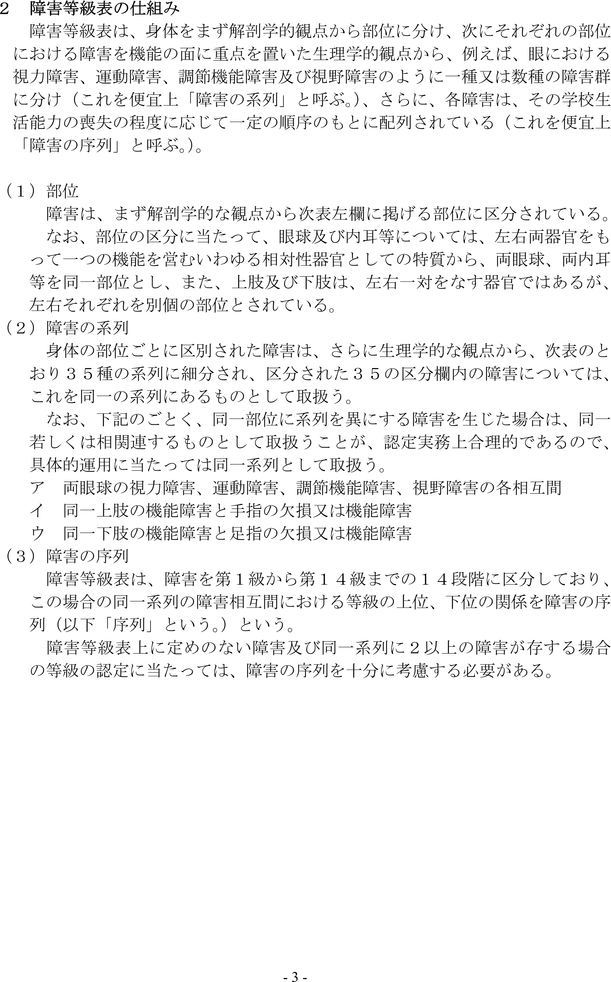 2　障害等級表の仕組み

障害等級表は、身体をまず解剖学的観点から部位に分け、次にそれぞれの部位における障害を機能の面に重点を置いた生理学的観点から、例えば、眼における視力障害、運動障害、調節機能障害及び視野障害のように一種又は数種の障害群に分け（これを便宜上「障害の系列」と呼ぶ。）、さらに、各障害は、その学校生活能力の喪失の程度に応じて一定の順序のもとに配列されている（これを便宜上「障害の序列」と呼ぶ。）。

（1）部位

障害は、まず解剖学的な観点から次表左欄に掲げる部位に区分されている。

なお、部位の区分に当たって、眼球及び内耳等については、左右両器官をもって一つの機能を営むいわゆる相対性器官としての特質から、両眼球、両内耳等を同一部位とし、また、上肢及び下肢は、左右一対をなす器官ではあるが、左右それぞれを別個の部位とされている。

（2）障害の系列

身体の部位ごとに区別された障害は、さらに生理学的な観点から、次表のとおり３５種の系列に細分され、区分された３５の区分欄内の障害については、これを同一の系列にあるものとして取扱う。

なお、下記のごとく、同一部位に系列を異にする障害を生じた場合は、同一若しくは相関連するものとして取扱うことが、認定実務上合理的であるので、具体的運用に当たっては同一系列として取扱う。

ア　両眼球の視力障害、運動障害、調節機能障害、視野障害の各相互間
イ　同一上肢の機能障害と手指の欠損又は機能障害
ウ　同一下肢の機能障害と足指の欠損又は機能障害

（3）障害の序列

障害等級表は、障害を第１級から第１４級までの１４段階に区分しており、この場合の同一系列の障害相互間における等級の上位、下位の関係を障害の序列（以下「序列」という。）という。

障害等級表上に定めのない障害及び同一系列に２以上の障害が存する場合の等級の認定に当たっては、障害の序列を十分に考慮する必要がある。

- 3 -